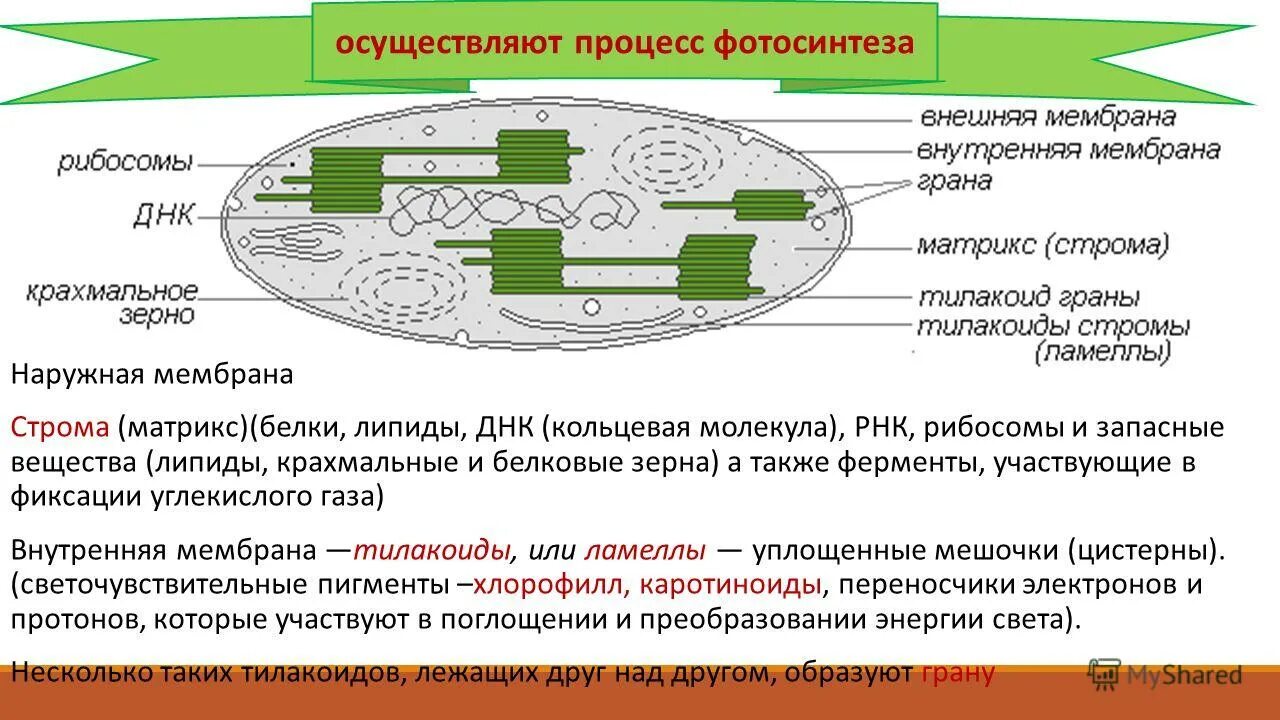 осуществляют процесс фотосинтеза

рибосомы
ДНК
крахмальное зерно
внешняя мембрана
внутренняя мембрана
грана
матрикс (строма)
тилакоид граны
тилакоиды стромы (ламеллы)

Наружная мембрана

Строма (матрикс)(белки, липиды, ДНК (кольцевая молекула), РНК, рибосомы и запасные вещества (липиды, крахмальные и белковые зерна) а также ферменты, участвующие в фиксации углекислого газа)

Внутренняя мембрана —тилакоиды, или ламеллы — уплощенные мешочки (цистерны). (светочувствительные пигменты –хлорофилл, каротиноиды, переносчики электронов и протонов, которые участвуют в поглощении и преобразовании энергии света).

Несколько таких тилакоидов, лежащих друг над другом, образуют грану

MyShared